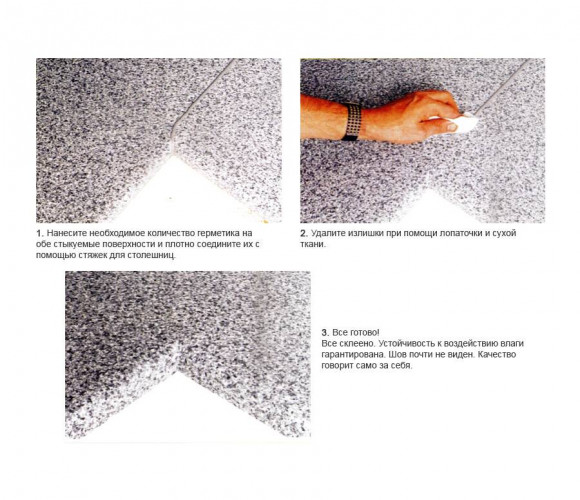 1. Нанесите необходимое количество герметика на обе стыкуемые поверхности и плотно соедините их с помощью стяжек для столешниц.

2. Удалите излишки при помощи лопаточки и сухой ткани.

3. Все готово!
Все склеено. Устойчивость к воздействию влаги гарантирована. Шов почти не виден. Качество говорит само за себя.